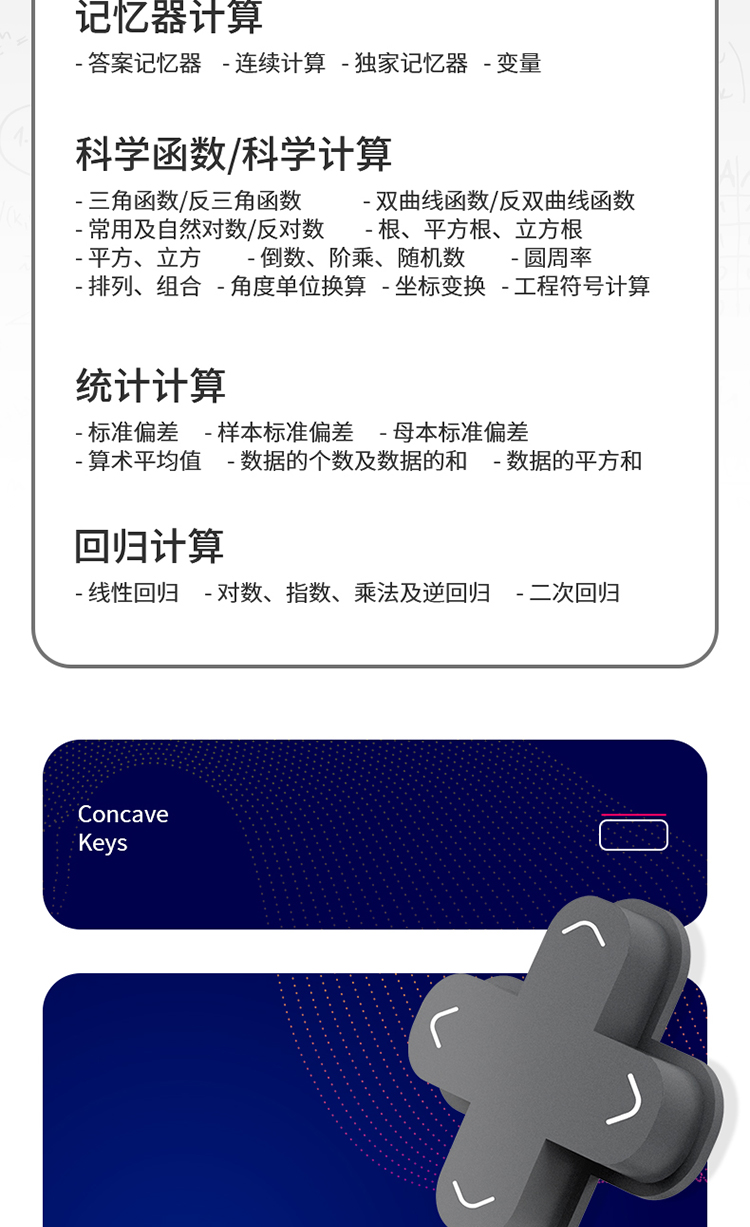 记忆器计算

- 答案记忆器 - 连续计算 - 独家记忆器 - 变量

科学函数/科学计算

- 三角函数/反三角函数 - 双曲线函数/反双曲线函数
- 常用及自然对数/反对数 - 根、平方根、立方根
- 平方、立方 - 倒数、阶乘、随机数 - 圆周率
- 排列、组合 - 角度单位换算 - 坐标变换 - 工程符号计算

统计计算

- 标准偏差 - 样本标准偏差 - 母本标准偏差
- 算术平均值 - 数据的个数及数据的和 - 数据的平方和

回归计算

- 线性回归 - 对数、指数、乘法及逆回归 - 二次回归

Concave
Keys